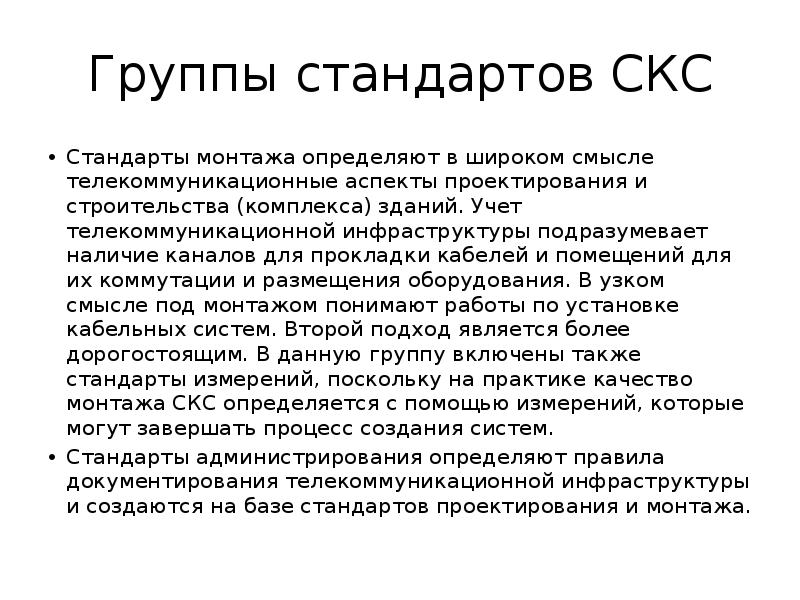 Группы стандартов СКС

• Стандарты монтажа определяют в широком смысле телекоммуникационные аспекты проектирования и строительства (комплекса) зданий. Учет телекоммуникационной инфраструктуры подразумевает наличие каналов для прокладки кабелей и помещений для их коммутации и размещения оборудования. В узком смысле под монтажом понимают работы по установке кабельных систем. Второй подход является более дорогостоящим. В данную группу включены также стандарты измерений, поскольку на практике качество монтажа СКС определяется с помощью измерений, которые могут завершать процесс создания систем.

• Стандарты администрирования определяют правила документирования телекоммуникационной инфраструктуры и создаются на базе стандартов проектирования и монтажа.